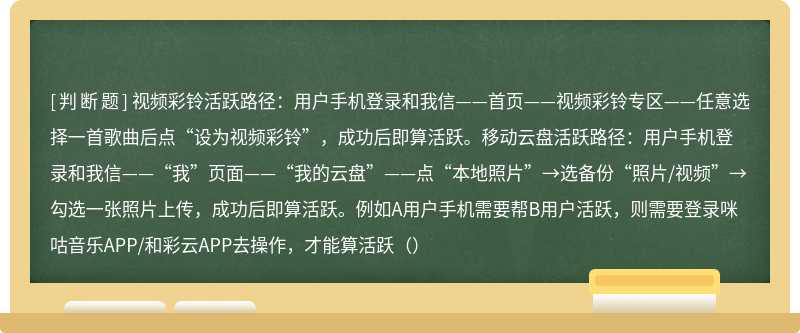 [判断题] 视频彩铃活跃路径：用户手机登录和我信——首页——视频彩铃专区——任意选择一首歌曲后点“设为视频彩铃”，成功后即算活跃。移动云盘活跃路径：用户手机登录和我信——“我”页面——“我的云盘”——点“本地照片”→选备份“照片/视频”→勾选一张照片上传，成功后即算活跃。例如A用户手机需要帮B用户活跃，则需要登录咪咕音乐APP/和彩云APP去操作，才能算活跃（）